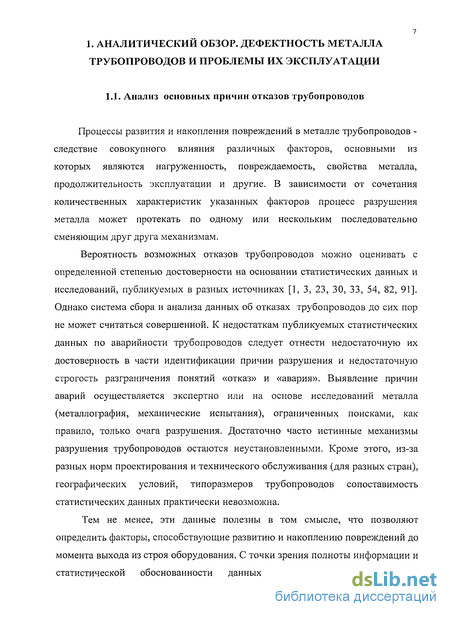 7

1. АНАЛИТИЧЕСКИЙ ОБЗОР. ДЕФЕКТНОСТЬ МЕТАЛЛА ТРУБОПРОВОДОВ И ПРОБЛЕМЫ ИХ ЭКСПЛУАТАЦИИ

1.1. Анализ основных причин отказов трубопроводов

Процессы развития и накопления повреждений в металле трубопроводов - следствие совокупного влияния различных факторов, основными из которых являются нагруженность, повреждаемость, свойства металла, продолжительность эксплуатации и другие. В зависимости от сочетания количественных характеристик указанных факторов процесс разрушения металла может протекать по одному или нескольким последовательно сменяющим друг друга механизмам.

Вероятность возможных отказов трубопроводов можно оценивать с определенной степенью достоверности на основании статистических данных и исследований, публикуемых в разных источниках [1, 3, 23, 30, 33, 54, 82, 91]. Однако система сбора и анализа данных об отказах трубопроводов до сих пор не может считаться совершенной. К недостаткам публикуемых статистических данных по аварийности трубопроводов следует отнести недостаточную их достоверность в части идентификации причин разрушения и недостаточную строгость разграничения понятий «отказ» и «авария». Выявление причин аварий осуществляется экспертно или на основе исследований металла (металлография, механические испытания), ограниченных поисками, как правило, только очага разрушения. Достаточно часто истинные механизмы разрушения трубопроводов остаются неустановленными. Кроме этого, из-за разных норм проектирования и технического обслуживания (для разных стран), географических условий, типоразмеров трубопроводов сопоставимость статистических данных практически невозможна.

Тем не менее, эти данные полезны в том смысле, что позволяют определить факторы, способствующие развитию и накоплению повреждений до момента выхода из строя оборудования. С точки зрения полноты информации и статистической обоснованности данных

dsLib.net
библиотека диссертаций